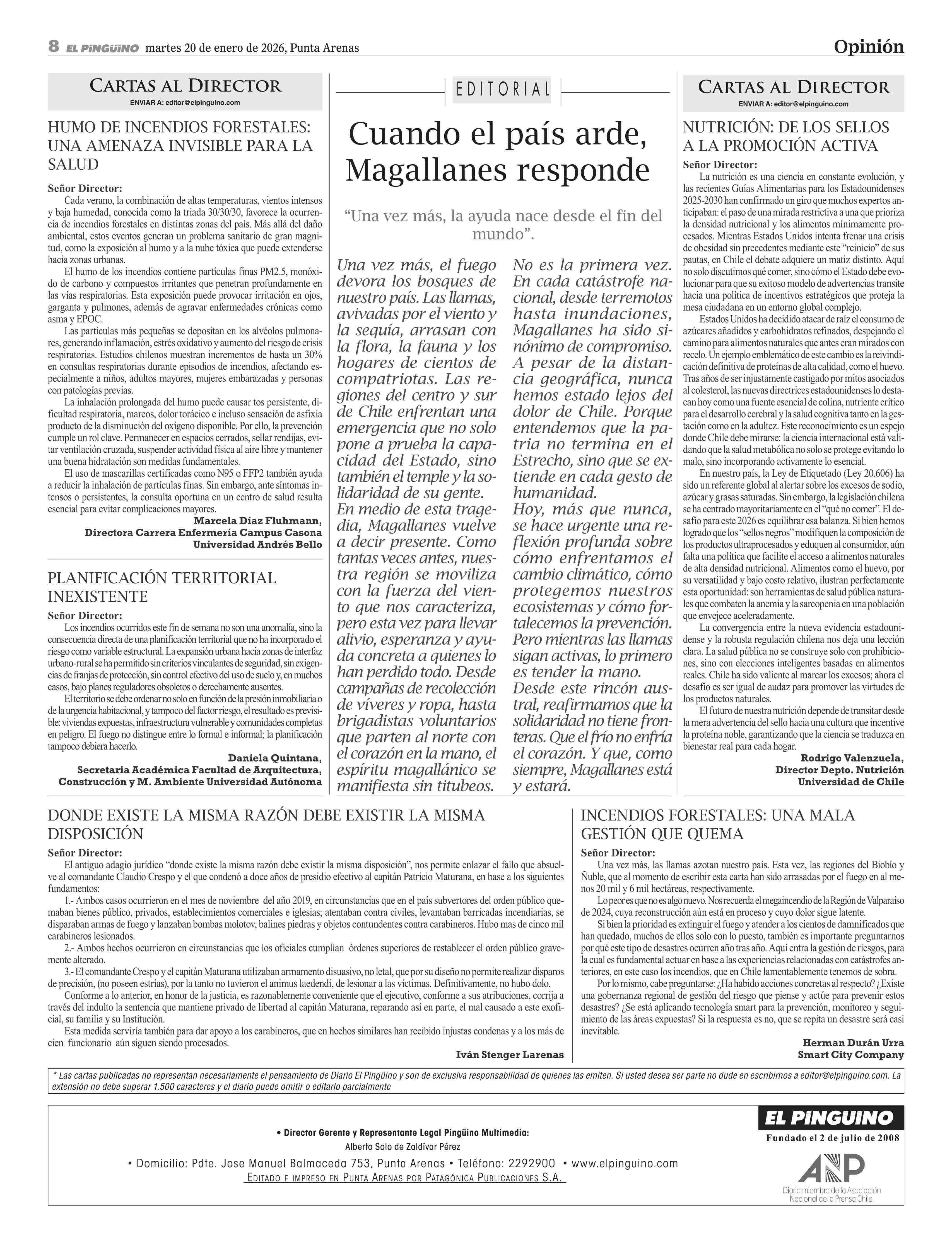 8 EL PINGÜINO martes 20 de enero de 2026, Punta Arenas

Opinión

CARTAS AL DIRECTOR
ENVIAR A: editor@elpinguino.com

HUMO DE INCENDIOS FORESTALES: UNA AMENAZA INVISIBLE PARA LA SALUD

Señor Director:
Cada verano, la combinación de altas temperaturas, vientos intensos y baja humedad, conocida como la triada 30/30/30, favorece la ocurrencia de incendios forestales en distintas zonas del país. Más allá del daño ambiental, estos eventos generan un problema sanitario de gran magnitud, como la exposición al humo y a la nube tóxica que puede extenderse hacia zonas urbanas.
El humo de los incendios contiene partículas finas PM2.5, monóxido de carbono y compuestos irritantes que penetran profundamente en las vías respiratorias. Esta exposición puede provocar irritación en ojos, garganta y pulmones, además de agravar enfermedades crónicas como asma y EPOC.
Las partículas más pequeñas se depositan en los alvéolos pulmonares, generando inflamación, estrés oxidativo y aumento del riesgo de crisis respiratorias. Estudios chilenos muestran incrementos de hasta un 30% en consultas respiratorias durante episodios de incendios, afectando especialmente a niños, adultos mayores, mujeres embarazadas y personas con patologías previas.
La inhalación prolongada del humo puede causar tos persistente, dificultad respiratoria, mareos, dolor torácico e incluso sensación de asfixia producto de la disminución del oxígeno disponible. Por ello, la prevención cumple un rol clave. Permanecer en espacios cerrados, sellar rendijas, evitar ventilación cruzada, suspender actividad física al aire libre y mantener una buena hidratación son medidas fundamentales.
El uso de mascarillas certificadas como N95 o FFP2 también ayuda a reducir la inhalación de partículas finas. Sin embargo, ante síntomas intensos o persistentes, la consulta oportuna en un centro de salud resulta esencial para evitar complicaciones mayores.
Marcela Díaz Fluhmann,
Directora Carrera Enfermería Campus Casona
Universidad Andrés Bello

PLANIFICACIÓN TERRITORIAL INEXISTENTE

Señor Director:
Los incendios ocurridos este fin de semana no son una anomalía, sino la consecuencia directa de una planificación territorial que no ha incorporado el riesgo como variable estructural. La expansión urbana hacia zonas de interfaz urbano-rural se ha permitido sin criterios vinculantes de seguridad, sin exigencias de franjas de protección, sin control efectivo del uso de suelo y, en muchos casos, bajo planes reguladores obsoletos o derechamente ausentes.
El territorio se debe ordenar no solo en función de la presión inmobiliaria o de la urgencia habitacional, y tampoco del factor riesgo, el resultado es previsible: viviendas expuestas, infraestructura vulnerable y comunidades completas en peligro. El fuego no distingue entre lo formal e informal; la planificación tampoco debiera hacerlo.
Daniela Quintana,
Secretaria Académica Facultad de Arquitectura,
Construcción y M. Ambiente Universidad Autónoma

EDITORIAL

Cuando el país arde, Magallanes responde

“Una vez más, la ayuda nace desde el fin del mundo”.

Una vez más, el fuego devora los bosques de nuestro país. Las llamas, avivadas por el viento y la sequía, arrasan con la flora, la fauna y los hogares de cientos de compatriotas. Las regiones del centro y sur de Chile enfrentan una emergencia que no solo pone a prueba la capacidad del Estado, sino también el temple y la solidaridad de su gente.
En medio de esta tragedia, Magallanes vuelve a decir presente. Como tantas veces antes, nuestra región se moviliza con la fuerza del viento que nos caracteriza, pero esta vez para llevar alivio, esperanza y ayuda concreta a quienes lo han perdido todo. Desde campañas de recolección de víveres y ropa, hasta brigadistas voluntarios que parten al norte con el corazón en la mano, el espíritu magallánico se manifiesta sin titubeos.
No es la primera vez. En cada catástrofe nacional, desde terremotos hasta inundaciones, Magallanes ha sido sinónimo de compromiso. A pesar de la distancia geográfica, nunca hemos estado lejos del dolor de Chile. Porque entendemos que la patria no termina en el Estrecho, sino que se extiende en cada gesto de humanidad.
Hoy, más que nunca, se hace urgente una reflexión profunda sobre cómo enfrentamos el cambio climático, cómo protegemos nuestros ecosistemas y cómo fortalecemos la prevención. Pero mientras las llamas sigan activas, lo primero es tender la mano.
Desde este rincón austral, reafirmamos que la solidaridad no tiene fronteras. Que el frío no enfría el corazón. Y que, como siempre, Magallanes está y estará.

CARTAS AL DIRECTOR
ENVIAR A: editor@elpinguino.com

NUTRICIÓN: DE LOS SELLOS A LA PROMOCIÓN ACTIVA

Señor Director:
La nutrición es una ciencia en constante evolución, y las recientes Guías Alimentarias para los Estadounidenses 2025-2030 han confirmado un giro que muchos expertos anticipaban: el paso de una mirada restrictiva a una que prioriza la densidad nutricional y los alimentos mínimamente procesados. Mientras Estados Unidos intenta frenar una crisis de obesidad sin precedentes mediante este “reinicio” de sus pautas, en Chile el debate adquiere un matiz distinto. Aquí no solo discutimos qué comer, sino cómo el Estado debe evolucionar para que su exitoso modelo de advertencias transite hacia una política de incentivos estratégicos que proteja la mesa ciudadana en un entorno global complejo.
Estados Unidos ha decidido atacar de raíz el consumo de azúcares añadidos y carbohidratos refinados, despejando el camino para alimentos naturales que antes eran mirados con recelo. Un ejemplo emblemático de este cambio es la reivindicación definitiva de proteínas de alta calidad, como el huevo. Tras años de ser injustamente castigado por mitos asociados al colesterol, las nuevas directrices estadounidenses lo destacan hoy como una fuente esencial de colina, nutriente crítico para el desarrollo cerebral y la salud cognitiva tanto en la gestación como en la adultez. Este reconocimiento es un espejo donde Chile debe mirarse: la ciencia internacional está validando que la salud metabólica no solo se protege evitando lo malo, sino incorporando activamente lo esencial.
En nuestro país, la Ley de Etiquetado (Ley 20.606) ha sido un referente global al alertar sobre los excesos de sodio, azúcar y grasas saturadas. Sin embargo, la legislación chilena se ha centrado mayoritariamente en el “qué no comer”. El desafío para este 2026 es equilibrar esa balanza. Si bien hemos logrado que los “sellos negros” modifiquen la composición de los productos ultraprocesados y eduquen al consumidor, aún falta una política que facilite el acceso a alimentos naturales de alta densidad nutricional. Alimentos como el huevo, por su versatilidad y bajo costo relativo, ilustran perfectamente esta oportunidad: son herramientas de salud pública naturales que combaten la anemia y la sarcopenia en una población que envejece aceleradamente.
La convergencia entre la nueva evidencia estadounidense y la robusta regulación chilena nos deja una lección clara. La salud pública no se construye solo con prohibiciones, sino con elecciones inteligentes basadas en alimentos reales. Chile ha sido valiente al marcar los excesos; ahora el desafío es ser igual de audaz para promover las virtudes de los productos naturales.
El futuro de nuestra nutrición depende de transitar desde la mera advertencia del sello hacia una cultura que incentive la proteína noble, garantizando que la ciencia se traduzca en bienestar real para cada hogar.
Rodrigo Valenzuela,
Director Depto. Nutrición
Universidad de Chile

DONDE EXISTE LA MISMA RAZÓN DEBE EXISTIR LA MISMA DISPOSICIÓN

Señor Director:
El antiguo adagio jurídico “donde existe la misma razón debe existir la misma disposición”, nos permite enlazar el fallo que absuelve al comandante Claudio Crespo y el que condenó a doce años de presidio efectivo al capitán Patricio Maturana, en base a los siguientes fundamentos:
1.- Ambos casos ocurrieron en el mes de noviembre del año 2019, en circunstancias que en el país subvertores del orden público quemaban bienes público, privados, establecimientos comerciales e iglesias; atentaban contra civiles, levantaban barricadas incendiarias, se disparaban armas de fuego y lanzaban bombas molotov, balines piedras y objetos contundentes contra carabineros. Hubo mas de cinco mil carabineros lesionados.
2.- Ambos hechos ocurrieron en circunstancias que los oficiales cumplían órdenes superiores de restablecer el orden público gravemente alterado.
3.- El comandante Crespo y el capitán Maturana utilizaban armamento disuasivo, no letal, que por su diseño no permite realizar disparos de precisión, (no poseen estrías), por la tanto no tuvieron el animus laedendi, de lesionar a las víctimas. Definitivamente, no hubo dolo.
Conforme a lo anterior, en honor de la justicia, es razonablemente conveniente que el ejecutivo, conforme a sus atribuciones, corrija a través del indulto la sentencia que mantiene privado de libertad al capitán Maturana, reparando así en parte, el mal causado a este exoficial, su familia y su Institución.
Esta medida serviría también para dar apoyo a los carabineros, que en hechos similares han recibido injustas condenas y a los más de cien funcionario aún siguen siendo procesados.
Iván Stenger Larenas

INCENDIOS FORESTALES: UNA MALA GESTIÓN QUE QUEMA

Señor Director:
Una vez más, las llamas azotan nuestro país. Esta vez, las regiones del Biobío y Ñuble, que al momento de escribir esta carta han sido arrasadas por el fuego en al menos 20 mil y 6 mil hectáreas, respectivamente.
Lo peor es que no es algo nuevo. Nos recuerda el megaincendio de la Región de Valparaíso de 2024, cuya reconstrucción aún está en proceso y cuyo dolor sigue latente.
Si bien la prioridad es extinguir el fuego y atender a los cientos de damnificados que han quedado, muchos de ellos solo con lo puesto, también es importante preguntarnos por qué este tipo de desastres ocurren año tras año. Aquí entra la gestión de riesgos, para la cual es fundamental actuar en base a las experiencias relacionadas con catástrofes anteriores, en este caso los incendios, que en Chile lamentablemente tenemos de sobra.
Por lo mismo, cabe preguntarse: ¿Ha habido acciones concretas al respecto? ¿Existe una gobernanza regional de gestión del riesgo que piense y actúe para prevenir estos desastres? ¿Se está aplicando tecnología smart para la prevención, monitoreo y seguimiento de las áreas expuestas? Si la respuesta es no, que se repita un desastre será casi inevitable.
Herman Durán Urra
Smart City Company

* Las cartas publicadas no representan necesariamente el pensamiento de Diario El Pingüino y son de exclusiva responsabilidad de quienes las emiten. Si usted desea ser parte no dude en escribirnos a editor@elpinguino.com. La extensión no debe superar 1.500 caracteres y el diario puede omitir o editarlo parcialmente

• Director Gerente y Representante Legal Pingüino Multimedia:
Alberto Solo de Zaldívar Pérez
• Domicilio: Pdte. Jose Manuel Balmaceda 753, Punta Arenas • Teléfono: 2292900 • www.elpinguino.com
EDITADO E IMPRESO EN PUNTA ARENAS POR PATAGÓNICA PUBLICACIONES S.A.

EL PINGÜINO
Fundado el 2 de julio de 2008

ANP
Diario miembro de la Asociación Nacional de la Prensa Chile.